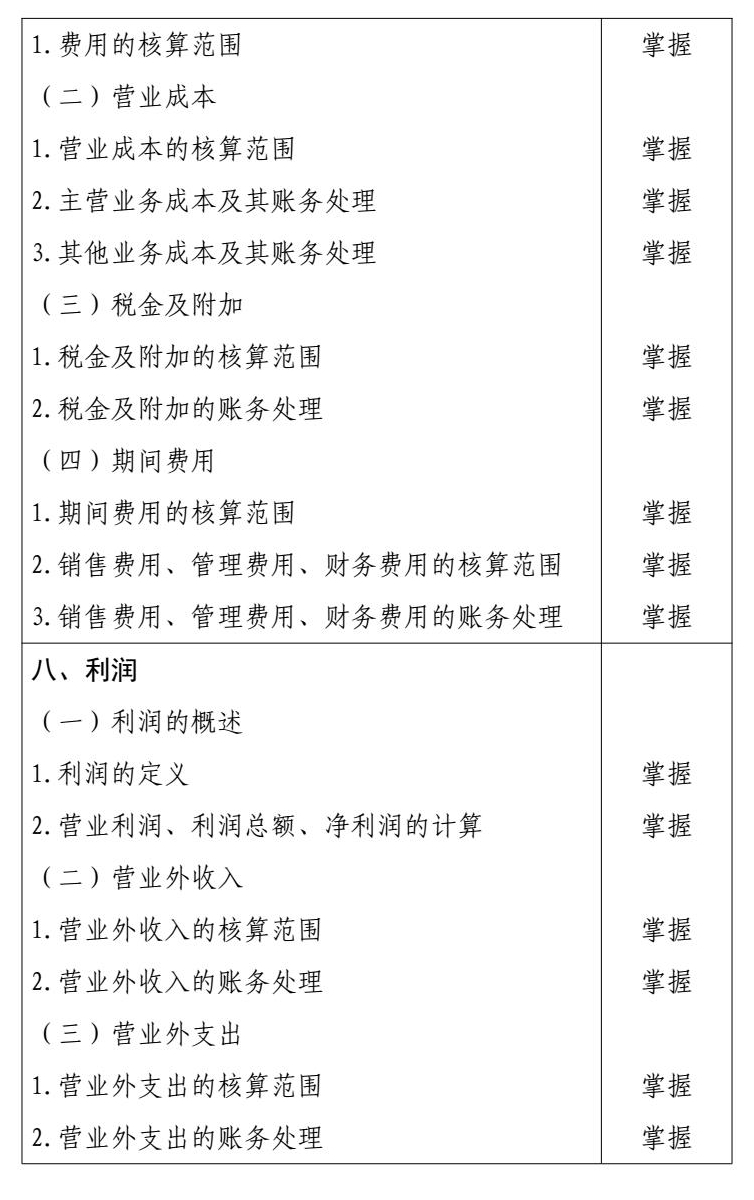 | 1.费用的核算范围 | 掌握 |
|---|---|
| （二）营业成本 | |
| 1.营业成本的核算范围 | 掌握 |
| 2.主营业务成本及其账务处理 | 掌握 |
| 3.其他业务成本及其账务处理 | 掌握 |
| （三）税金及附加 | |
| 1.税金及附加的核算范围 | 掌握 |
| 2.税金及附加的账务处理 | 掌握 |
| （四）期间费用 | |
| 1.期间费用的核算范围 | 掌握 |
| 2.销售费用、管理费用、财务费用的核算范围 | 掌握 |
| 3.销售费用、管理费用、财务费用的账务处理 | 掌握 |
| 八、利润 | |
| （一）利润的概述 | |
| 1.利润的定义 | 掌握 |
| 2.营业利润、利润总额、净利润的计算 | 掌握 |
| （二）营业外收入 | |
| 1.营业外收入的核算范围 | 掌握 |
| 2.营业外收入的账务处理 | 掌握 |
| （三）营业外支出 | |
| 1.营业外支出的核算范围 | 掌握 |
| 2.营业外支出的账务处理 | 掌握 |